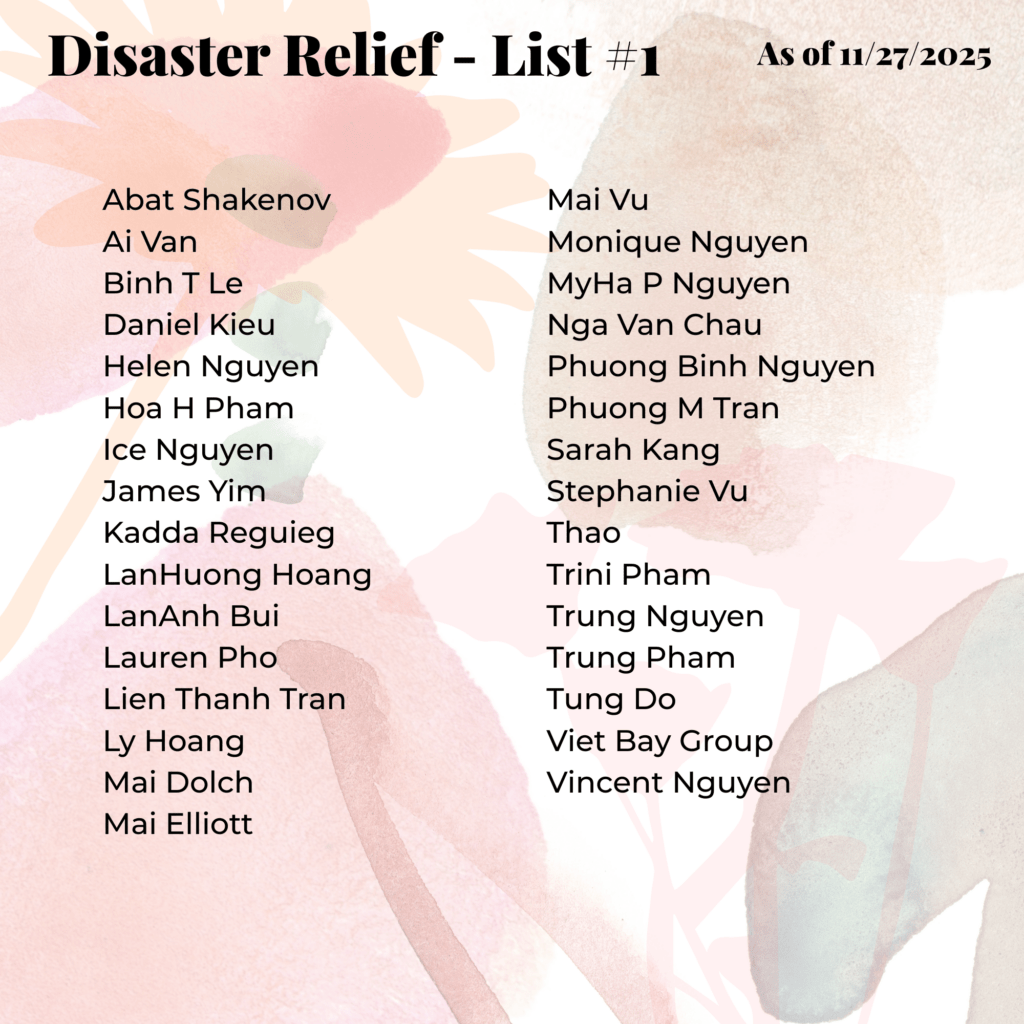 Disaster Relief - List #1

As of 11/27/2025

Abat Shakenov
Ai Van
Binh T Le
Daniel Kieu
Helen Nguyen
Hoa H Pham
Ice Nguyen
James Yim
Kadda Reguieg
LanHuong Hoang
LanAnh Bui
Lauren Pho
Lien Thanh Tran
Ly Hoang
Mai Dolch
Mai Elliott

Mai Vu
Monique Nguyen
MyHa P Nguyen
Nga Van Chau
Phuong Binh Nguyen
Phuong M Tran
Sarah Kang
Stephanie Vu
Thao
Trini Pham
Trung Nguyen
Trung Pham
Tung Do
Viet Bay Group
Vincent Nguyen